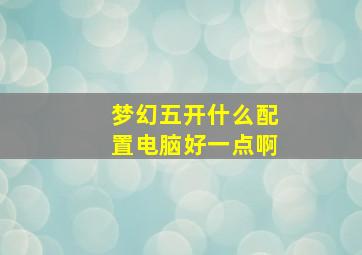 梦幻五开什么配置电脑好一点啊